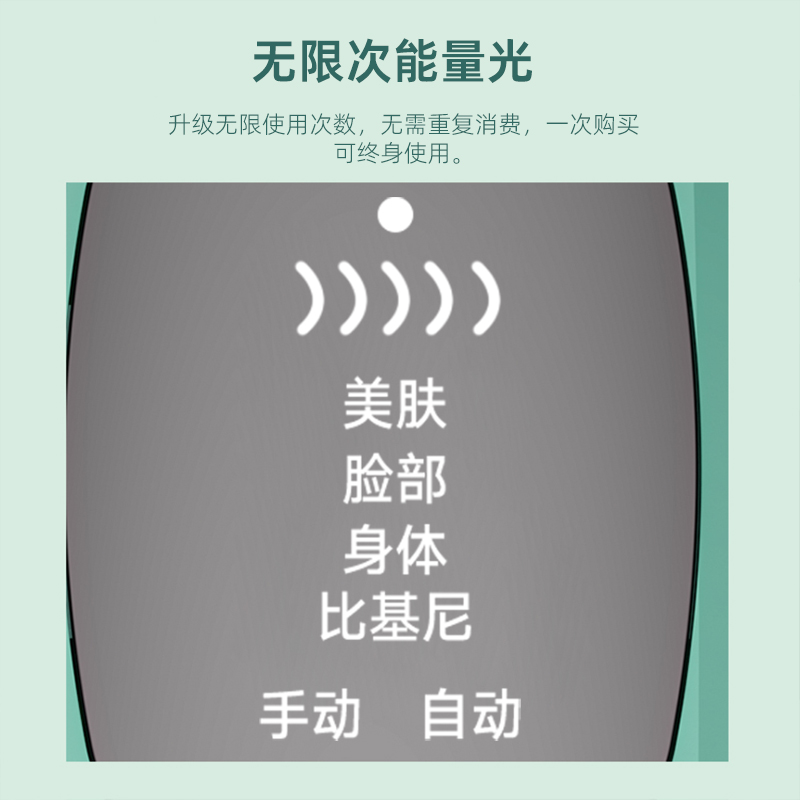 无限次能量光

升级无限使用次数，无需重复消费，一次购买可终身使用。

美肤
脸部
身体
比基尼

手动　自动